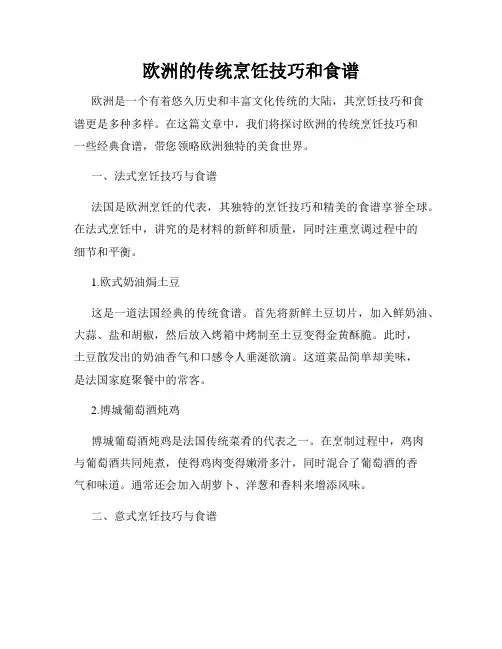 欧洲的传统烹饪技巧和食谱

欧洲是一个有着悠久历史和丰富文化传统的大陆，其烹饪技巧和食谱更是多种多样。在这篇文章中，我们将探讨欧洲的传统烹饪技巧和一些经典食谱，带您领略欧洲独特的美食世界。

一、法式烹饪技巧与食谱

法国是欧洲烹饪的代表，其独特的烹饪技巧和精美的食谱享誉全球。在法式烹饪中，讲究的是材料的新鲜和质量，同时注重烹调过程中的细节和平衡。

1.欧式奶油焗土豆

这是一道法国经典的传统食谱。首先将新鲜土豆切片，加入鲜奶油、大蒜、盐和胡椒，然后放入烤箱中烤制至土豆变得金黄酥脆。此时，土豆散发出的奶油香气和口感令人垂涎欲滴。这道菜品简单却美味，是法国家庭聚餐中的常客。

2.博城葡萄酒炖鸡

博城葡萄酒炖鸡是法国传统菜肴的代表之一。在烹制过程中，鸡肉与葡萄酒共同炖煮，使得鸡肉变得嫩滑多汁，同时混合了葡萄酒的香气和味道。通常还会加入胡萝卜、洋葱和香料来增添风味。

二、意式烹饪技巧与食谱